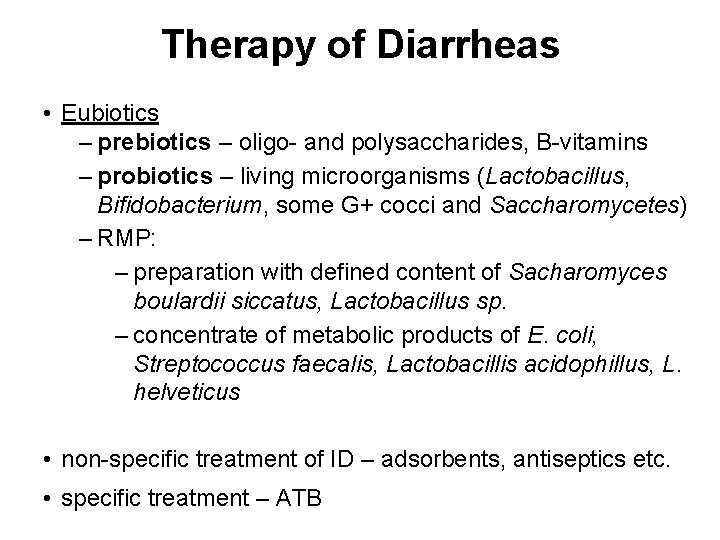 Therapy of Diarrheas

• Eubiotics
– prebiotics – oligo- and polysaccharides, B-vitamins
– probiotics – living microorganisms (Lactobacillus, Bifidobacterium, some G+ cocci and Saccharomycetes)
– RMP:
– preparation with defined content of Sacharomyces boulardii siccatus, Lactobacillus sp.
– concentrate of metabolic products of E. coli, Streptococcus faecalis, Lactobacillis acidophillus, L. helveticus

• non-specific treatment of ID – adsorbents, antiseptics etc.
• specific treatment – ATB